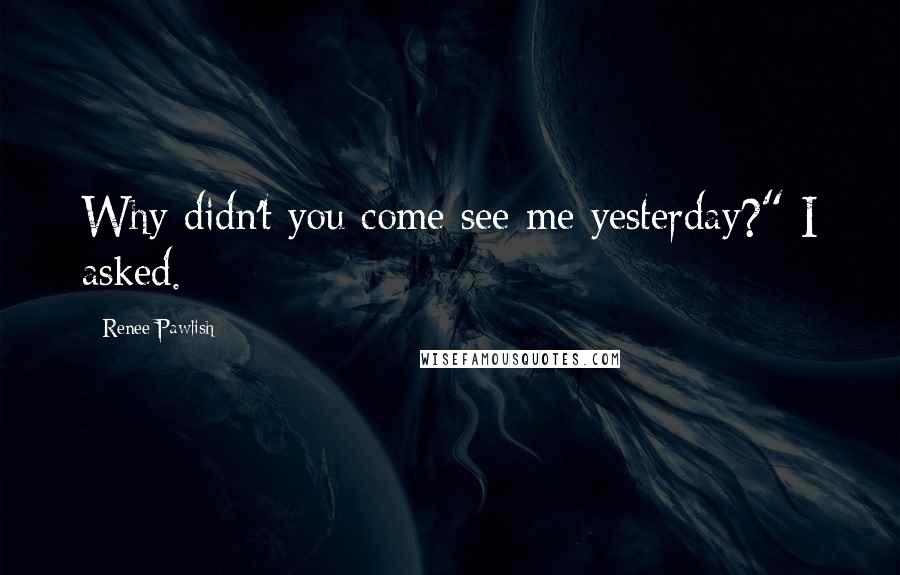 Why didn't you come see me yesterday?" I asked.

Renee Pawlish

WISEFAMOUSQUOTES.COM